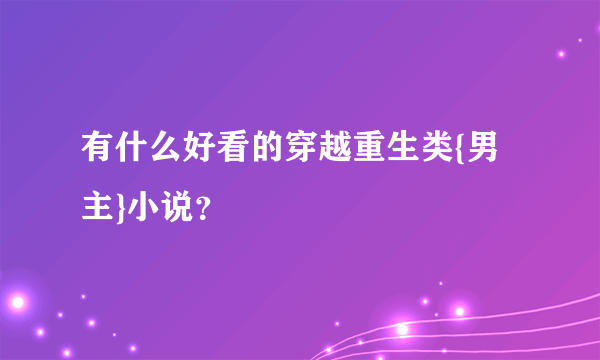 有什么好看的穿越重生类{男主}小说？